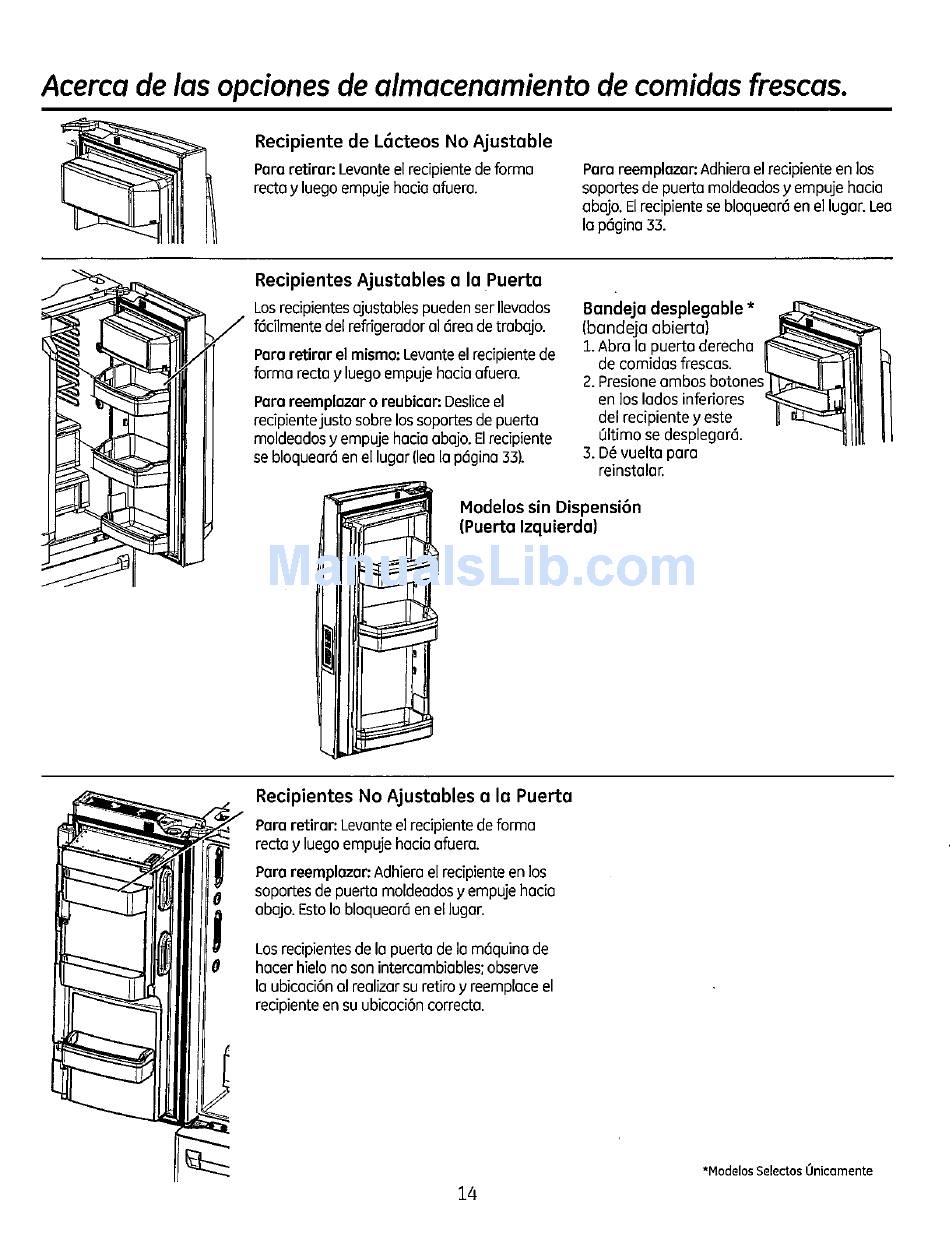 Acerca de las opciones de almacenamiento de comidas frescas.

Recipiente de Lácteos No Ajustable

Para retirar: Levante el recipiente de forma recta y luego empuje hacia afuera.

Para reemplazar: Adhiera el recipiente en los soportes de puerta moldeados y empuje hacia abajo. El recipiente se bloqueará en el lugar. Lea la página 33.

Recipientes Ajustables a la Puerta

Los recipientes ajustables pueden ser llevados fácilmente del refrigerador al área de trabajo.

Para retirar el mismo: Levante el recipiente de forma recta y luego empuje hacia afuera.

Para reemplazar o reubicar: Deslice el recipiente justo sobre los soportes de puerta moldeados y empuje hacia abajo. El recipiente se bloqueará en el lugar (lea la página 33).

Bandeja desplegable *
(bandeja abierta)
1. Abra la puerta derecha de comidas frescas.
2. Presione ambos botones en los lados inferiores del recipiente y este último se desplegará.
3. Dé vuelta para reinstalar.

Modelos sin Dispensión (Puerta Izquierda)

ManualsLib.com

Recipientes No Ajustables a la Puerta

Para retirar: Levante el recipiente de forma recta y luego empuje hacia afuera.

Para reemplazar: Adhiera el recipiente en los soportes de puerta moldeados y empuje hacia abajo. Esto lo bloqueará en el lugar.

Los recipientes de la puerta de la máquina de hacer hielo no son intercambiables; observe la ubicación al realizar su retiro y reemplace el recipiente en su ubicación correcta.

*Modelos Selectos Únicamente

14